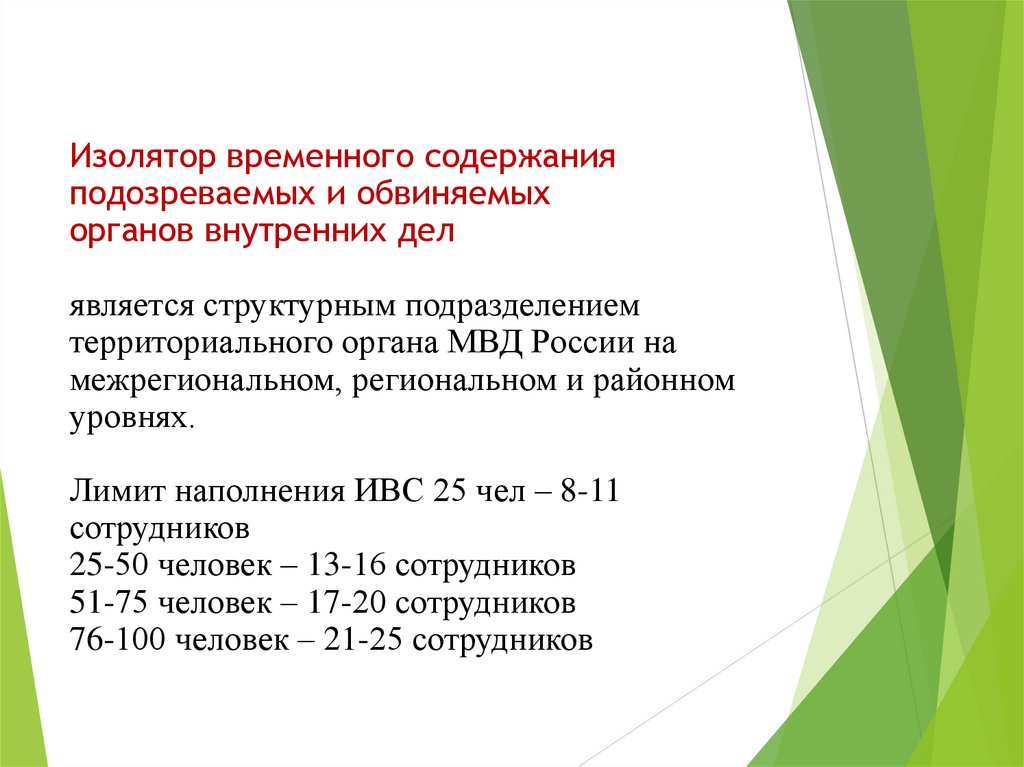 Изолятор временного содержания подозреваемых и обвиняемых органов внутренних дел

является структурным подразделением территориального органа МВД России на межрегиональном, региональном и районном уровнях.

Лимит наполнения ИВС 25 чел – 8-11 сотрудников
25-50 человек – 13-16 сотрудников
51-75 человек – 17-20 сотрудников
76-100 человек – 21-25 сотрудников